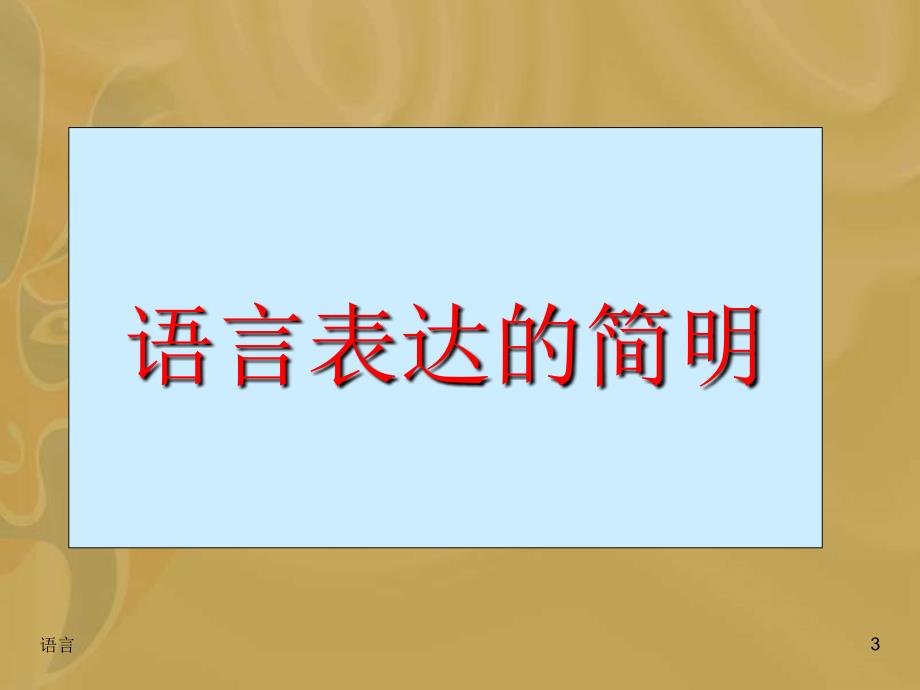 语言表达的简明

语言

3